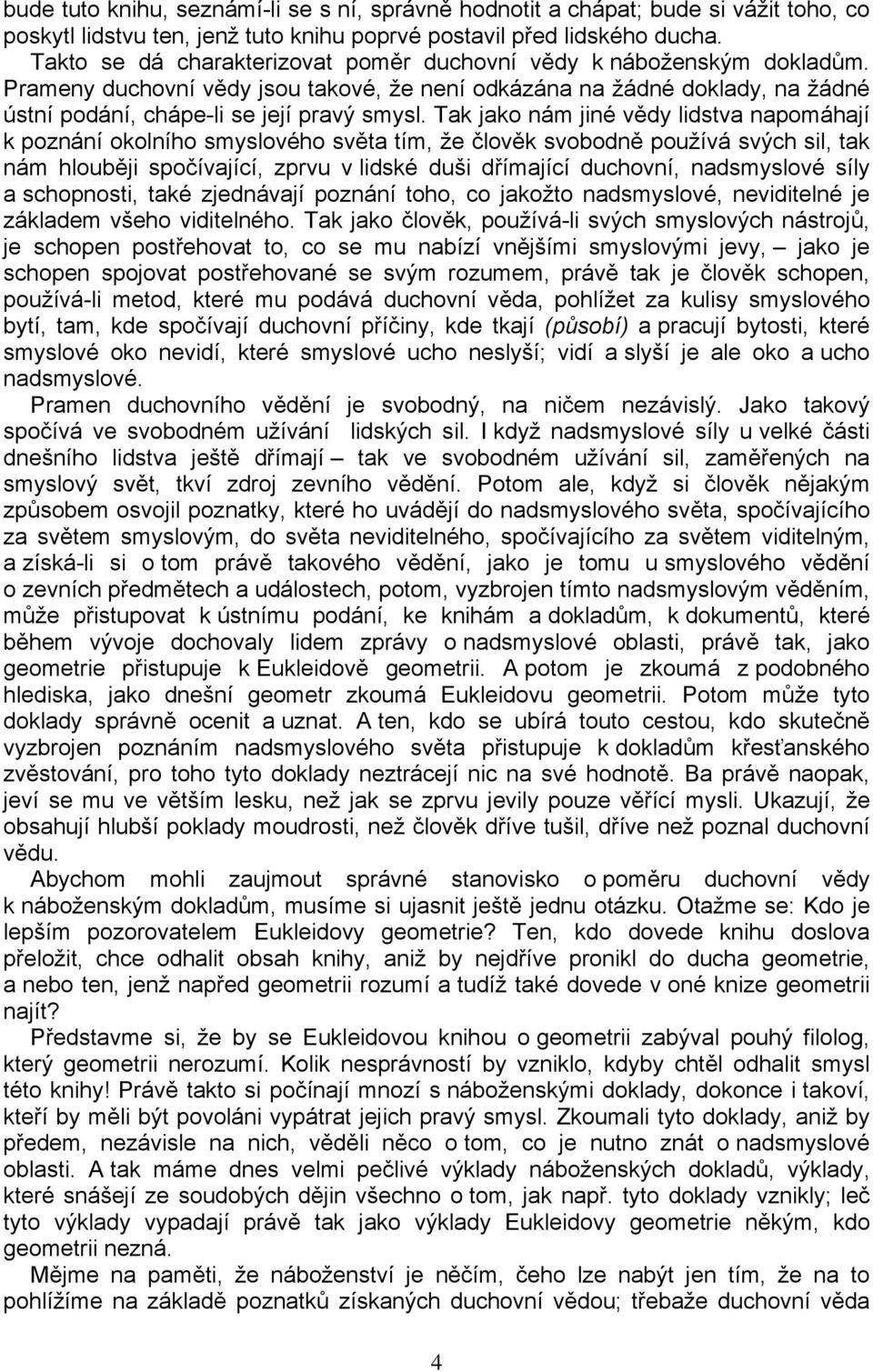 bude tuto knihu, seznámí-li se s ní, správně hodnotit a chápat; bude si vážit toho, co poskytl lidstvu ten, jenž tuto knihu poprvé postavil před lidského ducha.

Takto se dá charakterizovat poměr duchovní vědy k náboženským dokladům. Prameny duchovní vědy jsou takové, že není odkázána na žádné doklady, na žádné ústní podání, chápe-li se její pravý smysl. Tak jako nám jiné vědy lidstva napomáhají k poznání okolního smyslového světa tím, že člověk svobodně používá svých sil, tak nám hlouběji spočívající, zprvu v lidské duši dřímající duchovní, nadsmyslové síly a schopnosti, také zjednávají poznání toho, co jakožto nadsmyslové, neviditelné je základem všeho viditelného. Tak jako člověk, používá-li svých smyslových nástrojů, je schopen postřehovat to, co se mu nabízí vnějšími smyslovými jevy, – jako je schopen spojovat postřehované se svým rozumem, právě tak je člověk schopen, používá-li metod, které mu podává duchovní věda, pohlížet za kulisy smyslového bytí, tam, kde spočívají duchovní příčiny, kde tkají (působí) a pracují bytosti, které smyslové oko nevidí, které smyslové ucho neslyší; vidí a slyší je ale oko a ucho nadsmyslové.

Pramen duchovního vědění je svobodný, na ničem nezávislý. Jako takový spočívá ve svobodném užívání lidských sil. I když nadsmyslové síly u velké části dnešního lidstva ještě dřímají – tak ve svobodném užívání sil, zaměřených na smyslový svět, tkví zdroj zevního vědění. Potom ale, když si člověk nějakým způsobem osvojil poznatky, které ho uvádějí do nadsmyslového světa, spočívajícího za světem smyslovým, do světa neviditelného, spočívajícího za světem viditelným, a získá-li si o tom právě takového vědění, jako je tomu u smyslového vědění o zevních předmětech a událostech, potom, vyzbrojen tímto nadsmyslovým věděním, může přistupovat k ústnímu podání, ke knihám a dokladům, k dokumentů, které během vývoje dochovaly lidem zprávy o nadsmyslové oblasti, právě tak, jako geometrie přistupuje k Eukleidově geometrii. A potom je zkoumá z podobného hlediska, jako dnešní geometr zkoumá Eukleidovu geometrii. Potom může tyto doklady správně ocenit a uznat. A ten, kdo se ubírá touto cestou, kdo skutečně vyzbrojen poznáním nadsmyslového světa přistupuje k dokladům křesťanského zvěstování, pro toho tyto doklady neztrácejí nic na své hodnotě. Ba právě naopak, jeví se mu ve větším lesku, než jak se zprvu jevily pouze věřící mysli. Ukazují, že obsahují hlubší poklady moudrosti, než člověk dříve tušil, dříve než poznal duchovní vědu.

Abychom mohli zaujmout správné stanovisko o poměru duchovní vědy k náboženským dokladům, musíme si ujasnit ještě jednu otázku. Otažme se: Kdo je lepším pozorovatelem Eukleidovy geometrie? Ten, kdo dovede knihu doslova přeložit, chce odhalit obsah knihy, aniž by nejdříve pronikl do ducha geometrie, a nebo ten, jenž napřed geometrii rozumí a tudíž také dovede v oné knize geometrii najít?

Představme si, že by se Eukleidovou knihou o geometrii zabýval pouhý filolog, který geometrii nerozumí. Kolik nesprávností by vzniklo, kdyby chtěl odhalit smysl této knihy! Právě takto si počínají mnozí s náboženskými doklady, dokonce i takoví, kteří by měli být povoláni vypátrat jejich pravý smysl. Zkoumali tyto doklady, aniž by předem, nezávisle na nich, věděli něco o tom, co je nutno znát o nadsmyslové oblasti. A tak máme dnes velmi pečlivé výklady náboženských dokladů, výklady, které snášejí ze soudobých dějin všechno o tom, jak např. tyto doklady vznikly; leč tyto výklady vypadají právě tak jako výklady Eukleidovy geometrie někým, kdo geometrii nezná.

Mějme na paměti, že náboženství je něčím, čeho lze nabýt jen tím, že na to pohlížíme na základě poznatků získaných duchovní vědou; třebaže duchovní věda

4